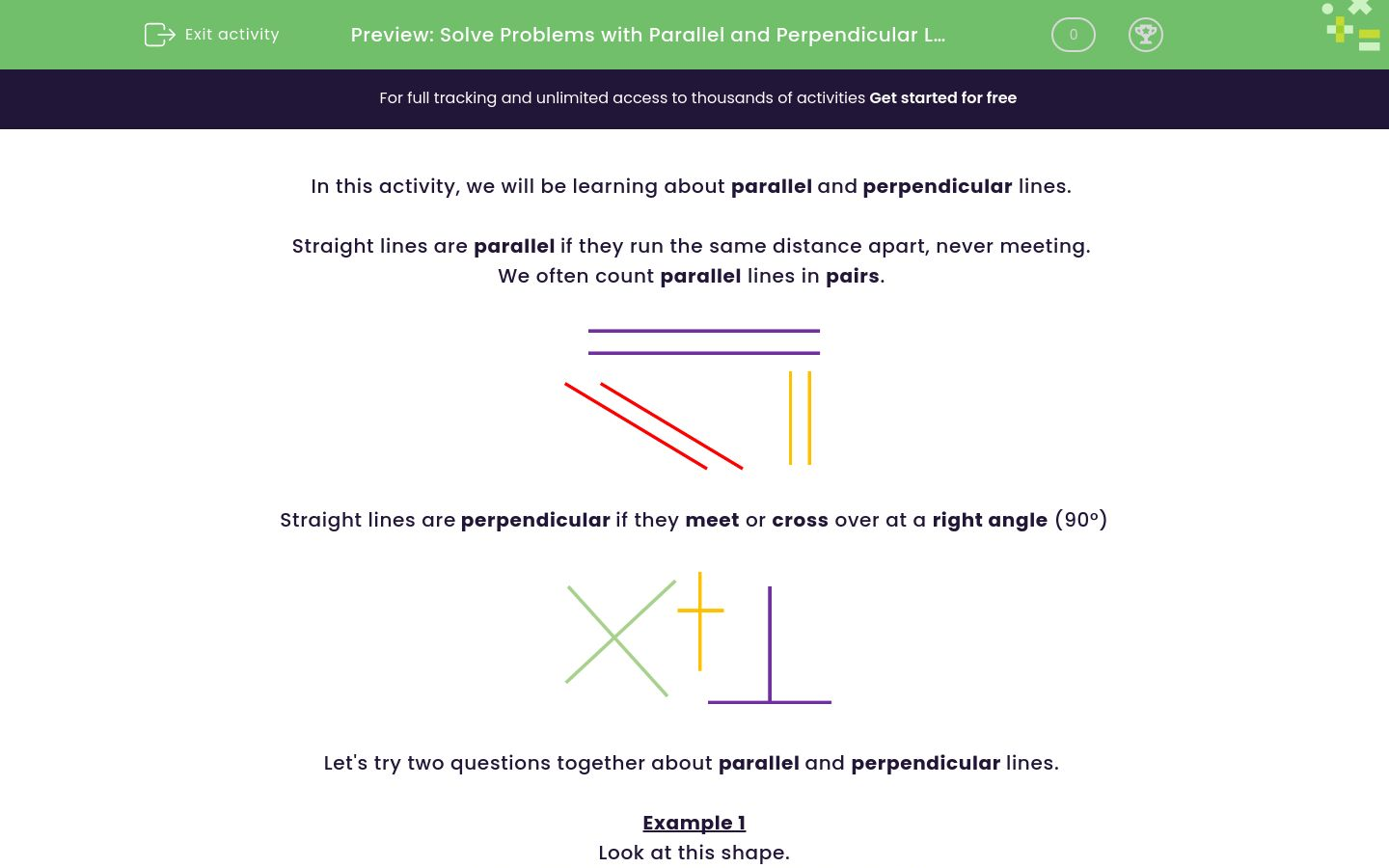 Exit activity

Preview: Solve Problems with Parallel and Perpendicular L...

0

For full tracking and unlimited access to thousands of activities Get started for free

In this activity, we will be learning about parallel and perpendicular lines.

Straight lines are parallel if they run the same distance apart, never meeting.
We often count parallel lines in pairs.

Straight lines are perpendicular if they meet or cross over at a right angle (90°)

Let's try two questions together about parallel and perpendicular lines.

Example 1
Look at this shape.